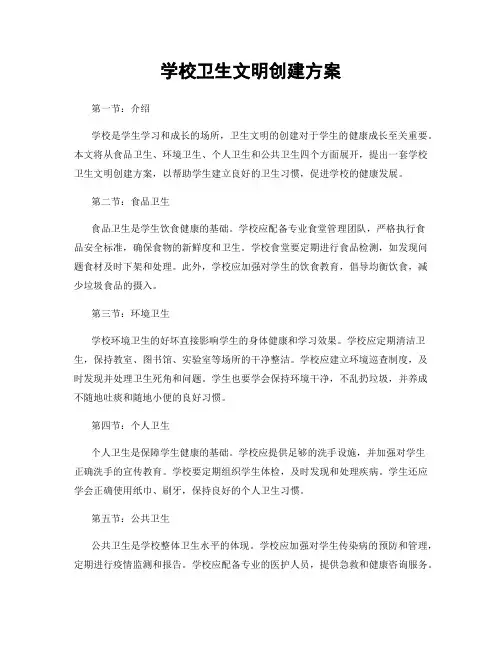 学校卫生文明创建方案

第一节：介绍

学校是学生学习和成长的场所，卫生文明的创建对于学生的健康成长至关重要。本文将从食品卫生、环境卫生、个人卫生和公共卫生四个方面展开，提出一套学校卫生文明创建方案，以帮助学生建立良好的卫生习惯，促进学校的健康发展。

第二节：食品卫生

食品卫生是学生饮食健康的基础。学校应配备专业食堂管理团队，严格执行食品安全标准，确保食物的新鲜度和卫生。学校食堂要定期进行食品检测，如发现问题食材及时下架和处理。此外，学校应加强对学生的饮食教育，倡导均衡饮食，减少垃圾食品的摄入。

第三节：环境卫生

学校环境卫生的好坏直接影响学生的身体健康和学习效果。学校应定期清洁卫生，保持教室、图书馆、实验室等场所的干净整洁。学校应建立环境巡查制度，及时发现并处理卫生死角和问题。学生也要学会保持环境干净，不乱扔垃圾，并养成不随地吐痰和随地小便的良好习惯。

第四节：个人卫生

个人卫生是保障学生健康的基础。学校应提供足够的洗手设施，并加强对学生正确洗手的宣传教育。学校要定期组织学生体检，及时发现和处理疾病。学生还应学会正确使用纸巾、刷牙，保持良好的个人卫生习惯。

第五节：公共卫生

公共卫生是学校整体卫生水平的体现。学校应加强对学生传染病的预防和管理，定期进行疫情监测和报告。学校应配备专业的医护人员，提供急救和健康咨询服务。